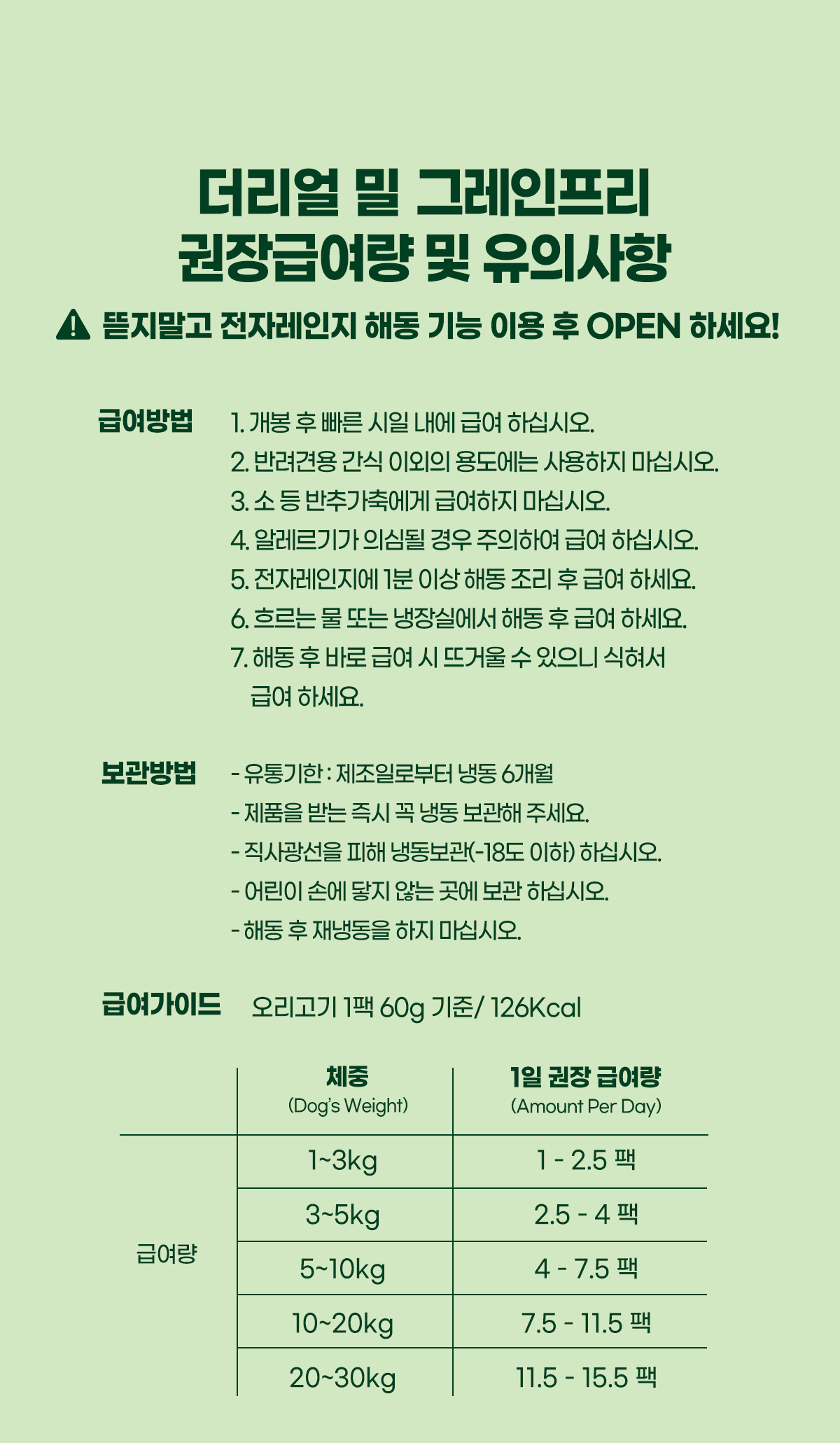 더리얼 밀 그레인프리
권장급여량 및 유의사항

뜯지말고 전자레인지 해동 기능 이용 후 OPEN 하세요!

급여방법

1. 개봉 후 빠른 시일 내에 급여 하십시오.
2. 반려견용 간식 이외의 용도에는 사용하지 마십시오.
3. 소 등 반추가축에게 급여하지 마십시오.
4. 알레르기가 의심될 경우 주의하여 급여 하십시오.
5. 전자레인지에 1분 이상 해동 조리 후 급여 하세요.
6. 흐르는 물 또는 냉장실에서 해동 후 급여 하세요.
7. 해동 후 바로 급여 시 뜨거울 수 있으니 식혀서 급여 하세요.

보관방법

- 유통기한 : 제조일로부터 냉동 6개월
- 제품을 받는 즉시 꼭 냉동 보관해 주세요.
- 직사광선을 피해 냉동보관(-18도 이하) 하십시오.
- 어린이 손에 닿지 않는 곳에 보관 하십시오.
- 해동 후 재냉동을 하지 마십시오.

급여가이드 오리고기 1팩 60g 기준/ 126Kcal

|  | 체중 (Dog's Weight) | 1일 권장 급여량 (Amount Per Day) |
|---|---|---|
| 급여량 | 1~3kg | 1 - 2.5 팩 |
|  | 3~5kg | 2.5 - 4 팩 |
|  | 5~10kg | 4 - 7.5 팩 |
|  | 10~20kg | 7.5 - 11.5 팩 |
|  | 20~30kg | 11.5 - 15.5 팩 |